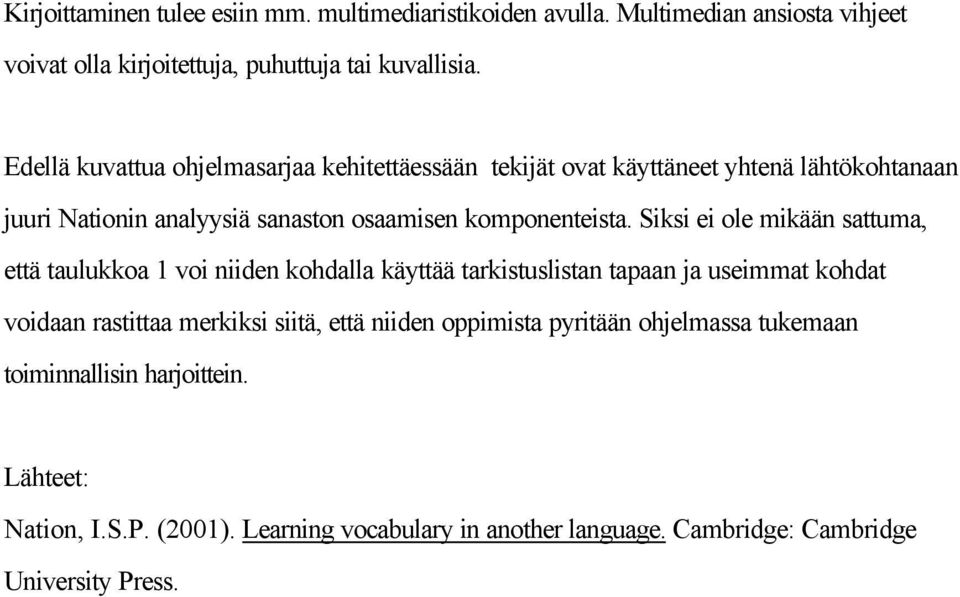 Kirjoittaminen tulee esiin mm. multimediaristikoiden avulla. Multimedian ansiosta vihjeet voivat olla kirjoitettuja, puhuttuja tai kuvallisia.

Edellä kuvattua ohjelmasarjaa kehitettäessään tekijät ovat käyttäneet yhtenä lähtökohtanaan juuri Nationin analyysiä sanaston osaamisen komponenteista. Siksi ei ole mikään sattuma, että taulukkoa 1 voi niiden kohdalla käyttää tarkistuslistan tapaan ja useimmat kohdat voidaan rastittaa merkiksi siitä, että niiden oppimista pyritään ohjelmassa tukemaan toiminnallisin harjoittein.

Lähteet:

Nation, I.S.P. (2001). Learning vocabulary in another language. Cambridge: Cambridge University Press.